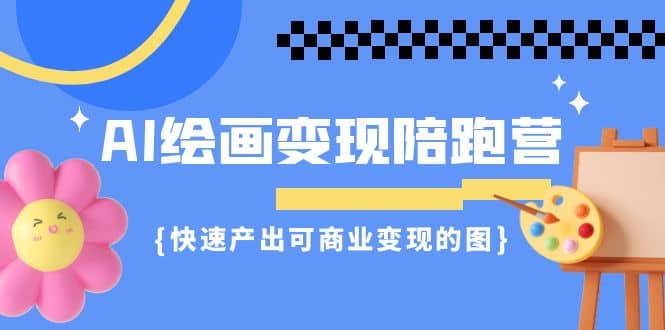 AI绘画变现陪跑营

{快速产出可商业变现的图}